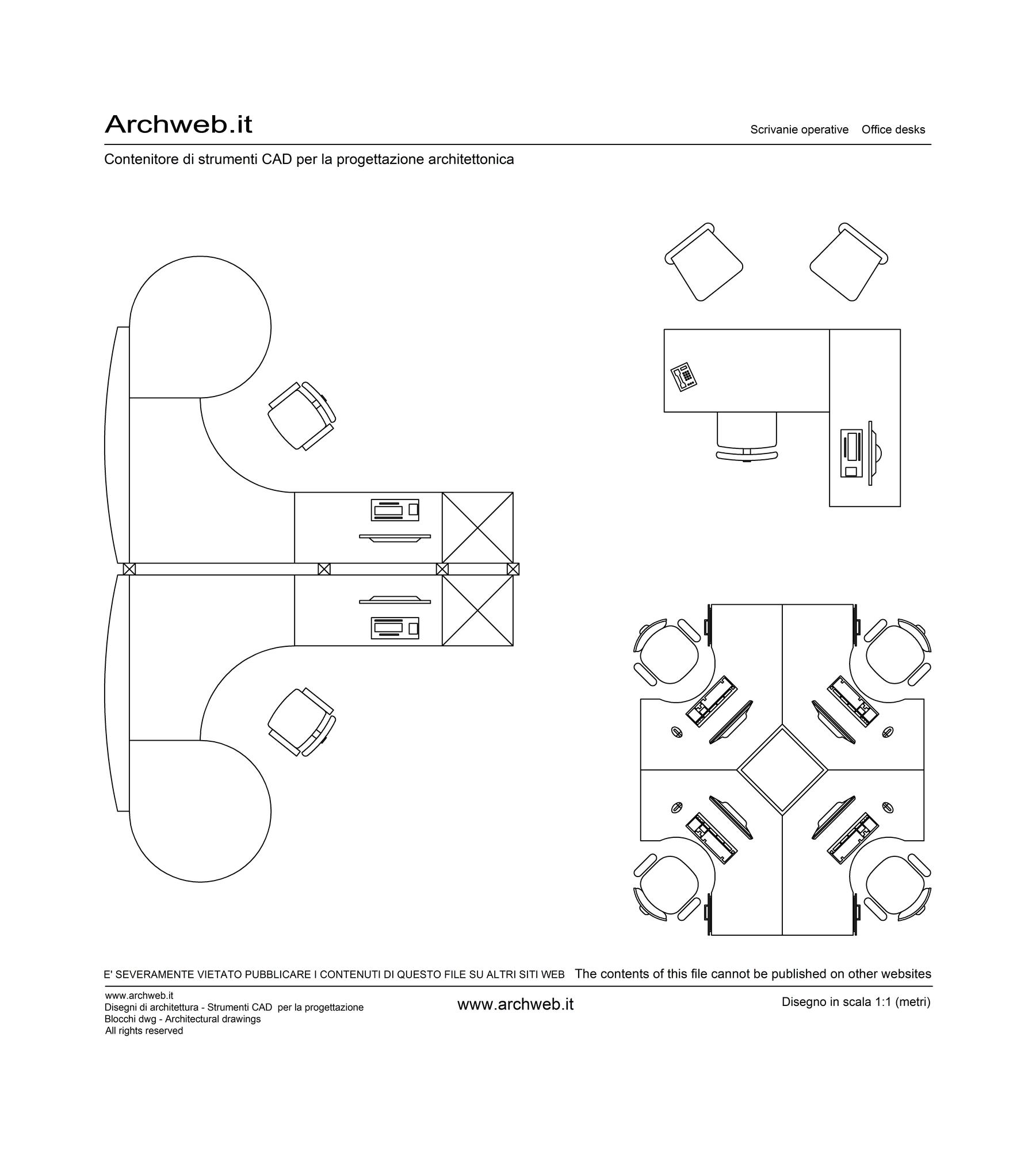 Archweb.it

Scrivanie operative Office desks

Contenitore di strumenti CAD per la progettazione architettonica

E' SEVERAMENTE VIETATO PUBBLICARE I CONTENUTI DI QUESTO FILE SU ALTRI SITI WEB The contents of this file cannot be published on other websites

www.archweb.it
Disegni di architettura - Strumenti CAD per la progettazione
Blocchi dwg - Architectural drawings
All rights reserved

www.archweb.it

Disegno in scala 1:1 (metri)